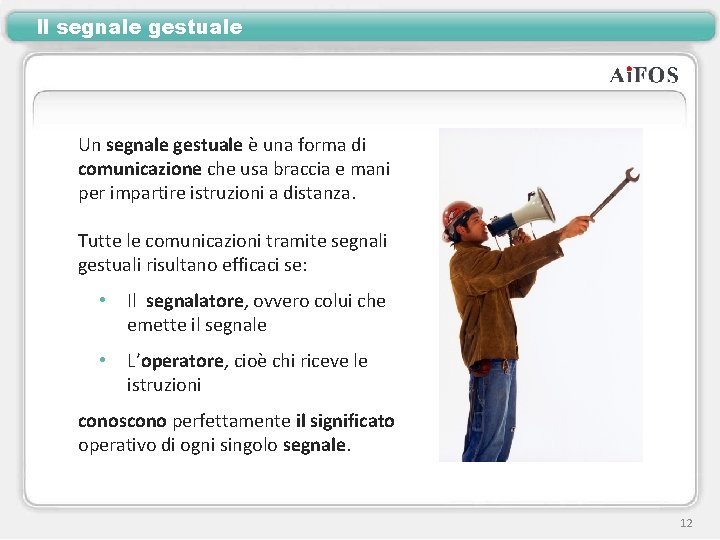 Il segnale gestuale

AiFOS

Un segnale gestuale è una forma di comunicazione che usa braccia e mani per impartire istruzioni a distanza.

Tutte le comunicazioni tramite segnali gestuali risultano efficaci se:

• Il segnalatore, ovvero colui che emette il segnale
• L'operatore, cioè chi riceve le istruzioni

conoscono perfettamente il significato operativo di ogni singolo segnale.

12